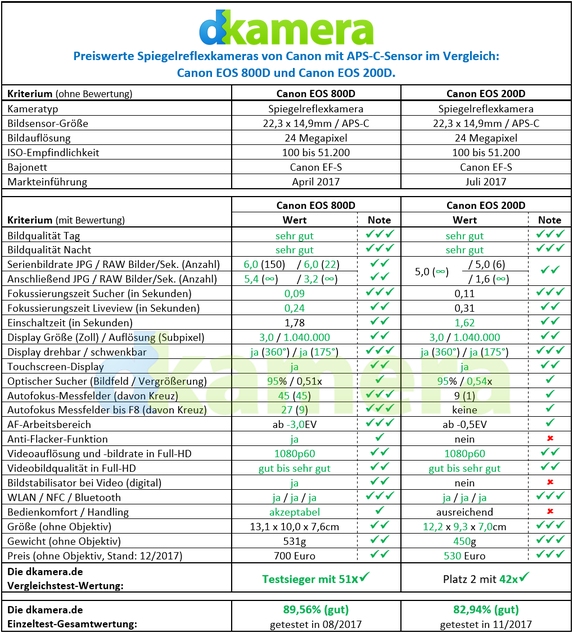 dkamera

Preiswerte Spiegelreflexkameras von Canon mit APS-C-Sensor im Vergleich:
Canon EOS 800D und Canon EOS 200D.

| Kriterium (ohne Bewertung) | Canon EOS 800D | Canon EOS 200D |
|---|---|---|
| Kameratyp | Spiegelreflexkamera | Spiegelreflexkamera |
| Bildsensor-Größe | 22,3 x 14,9mm / APS-C | 22,3 x 14,9mm / APS-C |
| Bildauflösung | 24 Megapixel | 24 Megapixel |
| ISO-Empfindlichkeit | 100 bis 51.200 | 100 bis 51.200 |
| Bajonett | Canon EF-S | Canon EF-S |
| Markteinführung | April 2017 | Juli 2017 |

| | Canon EOS 800D | | Canon EOS 200D | |
|---|---|---|---|---|
| Kriterium (mit Bewertung) | Wert | Note | Wert | Note |
| Bildqualität Tag | sehr gut | ✓✓✓ | sehr gut | ✓✓✓ |
| Bildqualität Nacht | sehr gut | ✓✓✓ | sehr gut | ✓✓✓ |
| Serienbildrate JPG / RAW Bilder/Sek. (Anzahl) | 6,0 (150) / 6,0 (22) | ✓✓ | 5,0 (∞) / 5,0 (6) | ✓✓ |
| Anschließend JPG / RAW Bilder/Sek. (Anzahl) | 5,4 (∞) / 3,2 (∞) | ✓✓ | / 1,6 (∞) | |
| Fokussierungszeit Sucher (in Sekunden) | 0,09 | ✓✓✓ | 0,11 | ✓✓✓ |
| Fokussierungszeit Liveview (in Sekunden) | 0,24 | ✓✓ | 0,31 | ✓✓ |
| Einschaltzeit (in Sekunden) | 1,78 | ✓✓ | 1,62 | ✓✓ |
| Display Größe (Zoll) / Auflösung (Subpixel) | 3,0 / 1.040.000 | ✓✓ | 3,0 / 1.040.000 | ✓✓ |
| Display drehbar / schwenkbar | ja (360°) / ja (175°) | ✓✓✓ | ja (360°) / ja (175°) | ✓✓✓ |
| Touchscreen-Display | ja | ✓✓ | ja | ✓✓ |
| Optischer Sucher (Bildfeld / Vergrößerung) | 95% / 0,51x | ✓ | 95% / 0,54x | ✓ |
| Autofokus-Messfelder (davon Kreuz) | 45 (45) | ✓✓✓ | 9 (1) | ✓ |
| Autofokus Messfelder bis F8 (davon Kreuz) | 27 (9) | ✓✓✓ | keine | ✓ |
| AF-Arbeitsbereich | ab -3,0EV | ✓✓✓ | ab -0,5EV | ✓ |
| Anti-Flacker-Funktion | ja | ✓ | nein | ✗ |
| Videoauflösung und -bildrate in Full-HD | 1080p60 | ✓✓ | 1080p60 | ✓✓ |
| Videobildqualität in Full-HD | gut bis sehr gut | ✓✓ | gut bis sehr gut | ✓✓ |
| Bildstabilisator bei Video (digital) | ja | ✓✓ | nein | ✗ |
| WLAN / NFC / Bluetooth | ja / ja / ja | ✓✓✓ | ja / ja / ja | ✓✓✓ |
| Bedienkomfort / Handling | akzeptabel | ✓ | ausreichend | ✗ |
| Größe (ohne Objektiv) | 13,1 x 10,0 x 7,6cm | ✓✓ | 12,2 x 9,3 x 7,0cm | ✓✓✓ |
| Gewicht (ohne Objektiv) | 531g | ✓✓ | 450g | ✓✓✓ |
| Preis (ohne Objektiv, Stand: 12/2017) | 700 Euro | ✓✓ | 530 Euro | ✓✓✓ |
| Die dkamera.de Vergleichstest-Wertung: | Testsieger mit 51x✓ | | Platz 2 mit 42x✓ | |
| Die dkamera.de Einzeltest-Gesamtwertung: | 89,56% (gut) getestet in 08/2017 | | 82,94% (gut) getestet in 11/2017 | |

dkamera